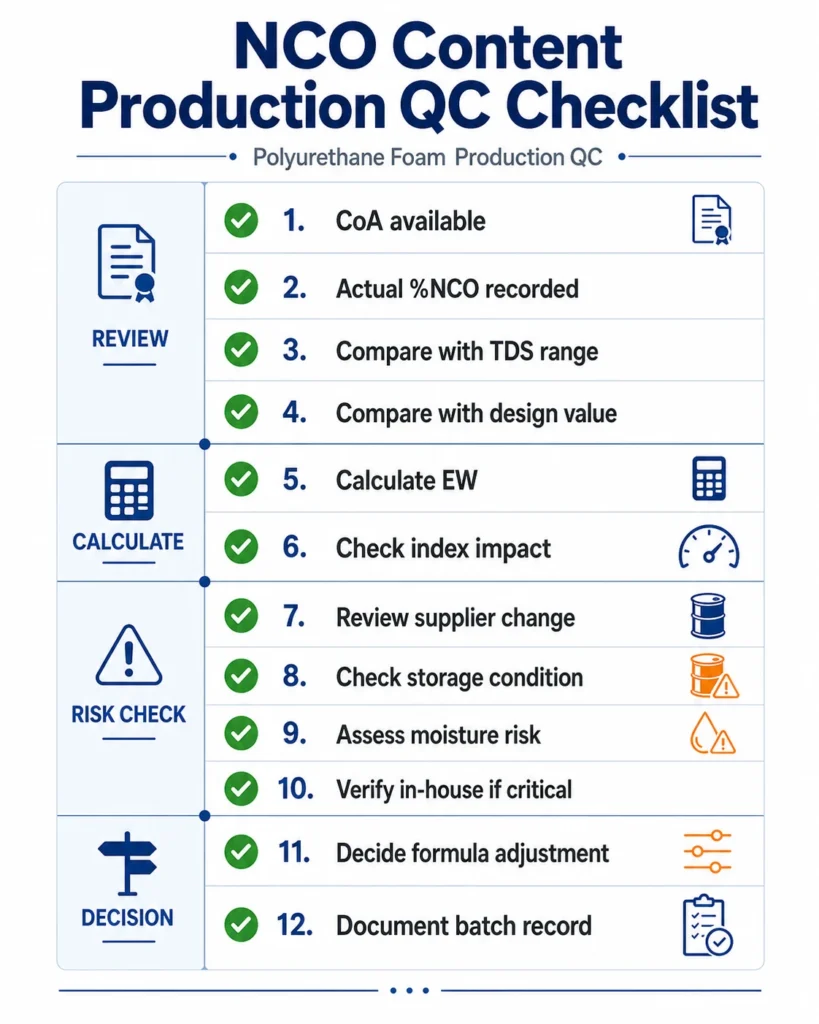 NCO Content Production QC Checklist

Polyurethane Foam Production QC

REVIEW

1. CoA available

2. Actual %NCO recorded

3. Compare with TDS range

4. Compare with design value

CALCULATE

5. Calculate EW

6. Check index impact

RISK CHECK

7. Review supplier change

8. Check storage condition

9. Assess moisture risk

10. Verify in-house if critical

DECISION

11. Decide formula adjustment

12. Document batch record